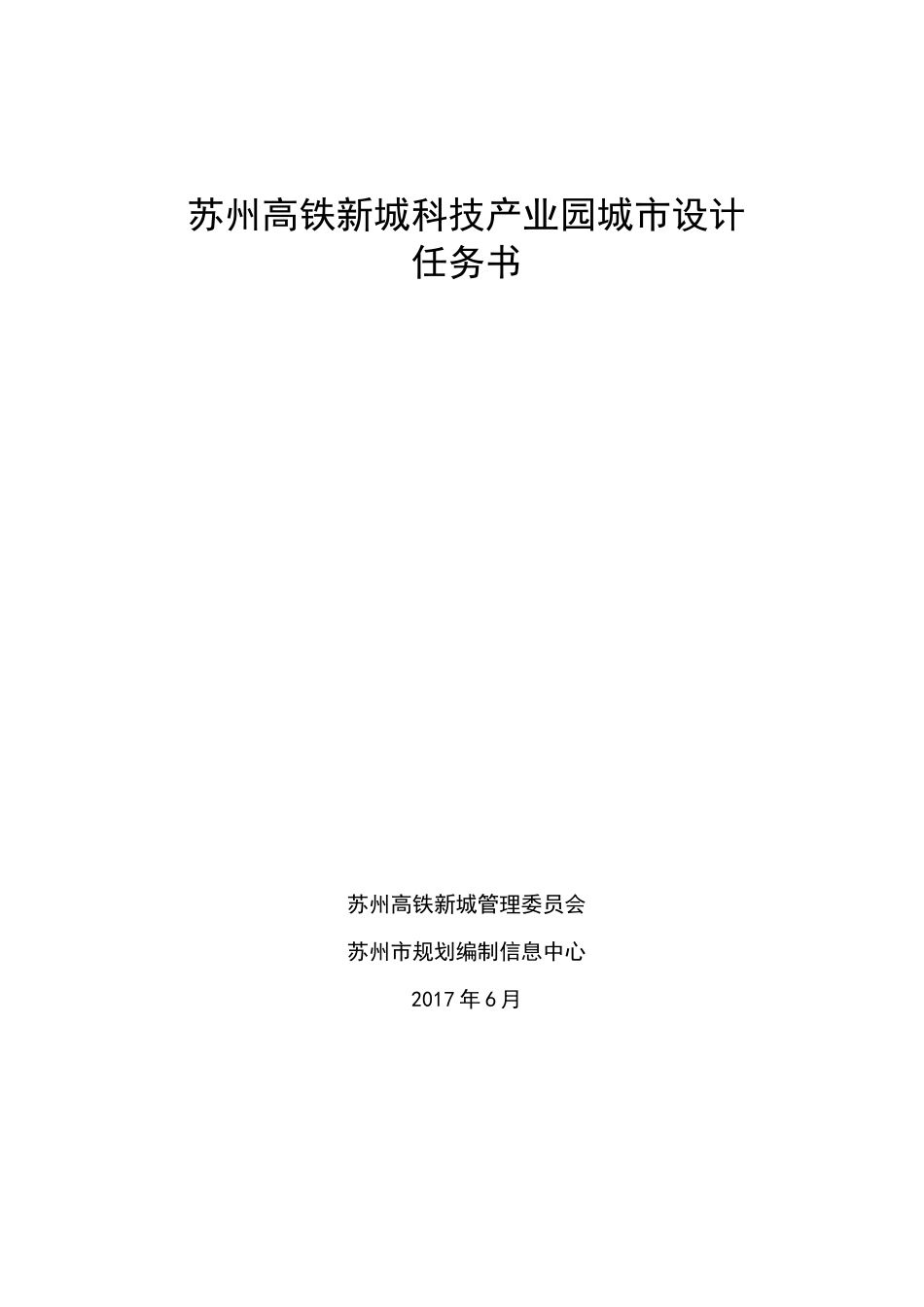 苏州高铁新城科技产业园城市设计
任务书

苏州高铁新城管理委员会

苏州市规划编制信息中心

2017 年 6 月